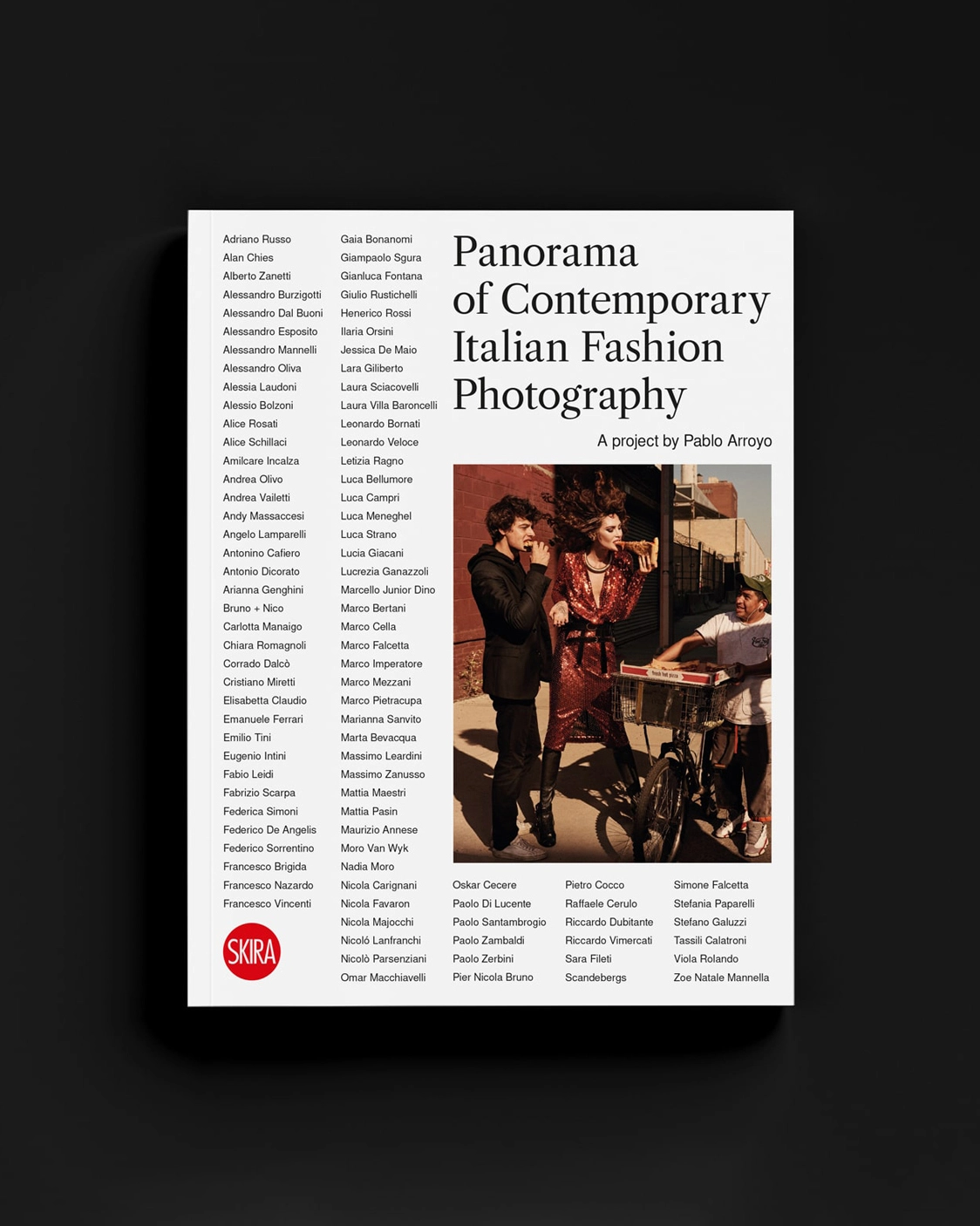 Adriano Russo
Alan Chies
Alberto Zanetti
Alessandro Burzigotti
Alessandro Dal Buoni
Alessandro Esposito
Alessandro Mannelli
Alessandro Oliva
Alessia Laudoni
Alessio Bolzoni
Alice Rosati
Alice Schillaci
Amilcare Incalza
Andrea Olivo
Andrea Vailetti
Andy Massaccesi
Angelo Lamparelli
Antonino Cafiero
Antonio Dicorato
Arianna Genghini
Bruno + Nico
Carlotta Manaigo
Chiara Romagnoli
Corrado Dalcò
Cristiano Miretti
Elisabetta Claudio
Emanuele Ferrari
Emilio Tini
Eugenio Intini
Fabio Leidi
Fabrizio Scarpa
Federica Simoni
Federico De Angelis
Federico Sorrentino
Francesco Brigida
Francesco Nazardo
Francesco Vincenti

SKIRA

Gaia Bonanomi
Giampaolo Sgura
Gianluca Fontana
Giulio Rustichelli
Henerico Rossi
Ilaria Orsini
Jessica De Maio
Lara Giliberto
Laura Sciacovelli
Laura Villa Baroncelli
Leonardo Bornati
Leonardo Veloce
Letizia Ragno
Luca Bellumore
Luca Campri
Luca Meneghel
Luca Strano
Lucia Giacani
Lucrezia Ganazzoli
Marcello Junior Dino
Marco Bertani
Marco Cella
Marco Falcetta
Marco Imperatore
Marco Mezzani
Marco Pietracupa
Marianna Sanvito
Marta Bevacqua
Massimo Leardini
Massimo Zanusso
Mattia Maestri
Mattia Pasin
Maurizio Annese
Moro Van Wyk
Nadia Moro
Nicola Carignani
Nicola Favaron
Nicola Majocchi
Nicoló Lanfranchi
Nicolò Parsenziani
Omar Macchiavelli

Panorama
of Contemporary
Italian Fashion
Photography

A project by Pablo Arroyo

Oskar Cecere
Paolo Di Lucente
Paolo Santambrogio
Paolo Zambaldi
Paolo Zerbini
Pier Nicola Bruno

Pietro Cocco
Raffaele Cerulo
Riccardo Dubitante
Riccardo Vimercati
Sara Fileti
Scandebergs

Simone Falcetta
Stefania Paparelli
Stefano Galuzzi
Tassili Calatroni
Viola Rolando
Zoe Natale Mannella